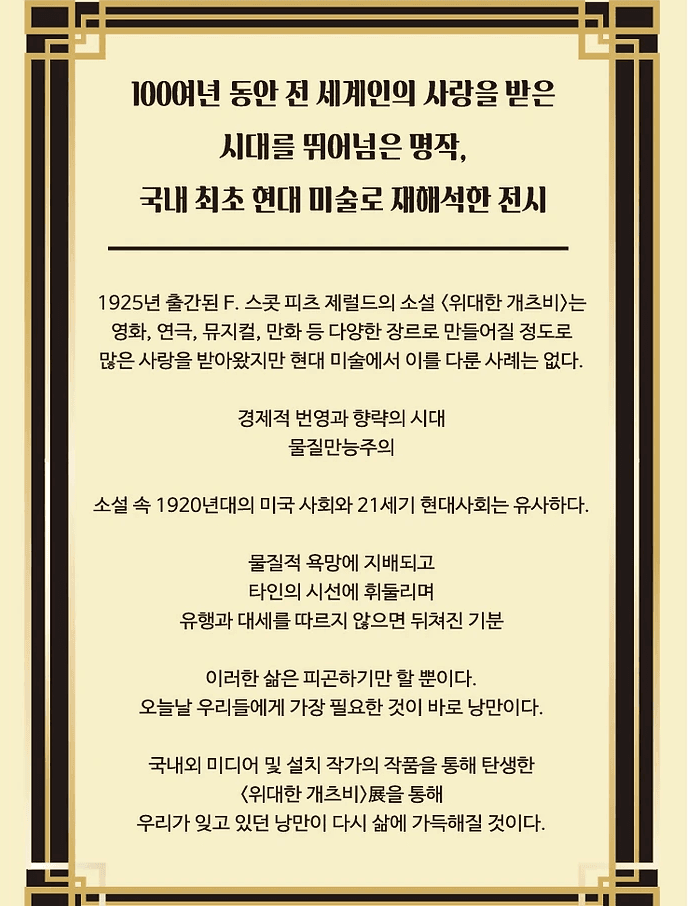 100여년 동안 전 세계인의 사랑을 받은
시대를 뛰어넘은 명작,
국내 최초 현대 미술로 재해석한 전시

1925년 출간된 F. 스콧 피츠 제럴드의 소설 <위대한 개츠비>는
영화, 연극, 뮤지컬, 만화 등 다양한 장르로 만들어질 정도로
많은 사랑을 받아왔지만 현대 미술에서 이를 다룬 사례는 없다.

경제적 번영과 향략의 시대
물질만능주의

소설 속 1920년대의 미국 사회와 21세기 현대사회는 유사하다.

물질적 욕망에 지배되고
타인의 시선에 휘둘리며
유행과 대세를 따르지 않으면 뒤쳐진 기분

이러한 삶은 피곤하기만 할 뿐이다.
오늘날 우리들에게 가장 필요한 것이 바로 낭만이다.

국내외 미디어 및 설치 작가의 작품을 통해 탄생한
<위대한 개츠비>展을 통해
우리가 잊고 있던 낭만이 다시 삶에 가득해질 것이다.